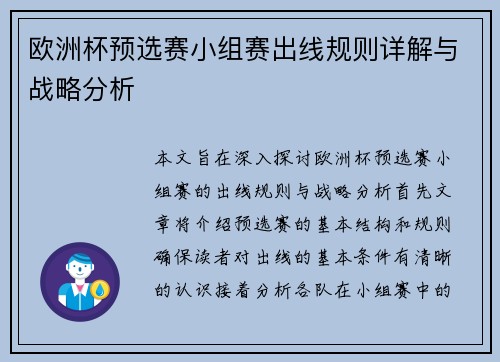 欧洲杯预选赛小组赛出线规则详解与战略分析

本文旨在深入探讨欧洲杯预选赛小组赛的出线规则与战略分析首先文章将介绍预选赛的基本结构和规则确保读者对出线的基本条件有清晰的认识接着分析各队在小组赛中的